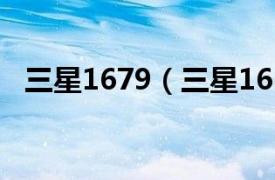 三星1679（三星16